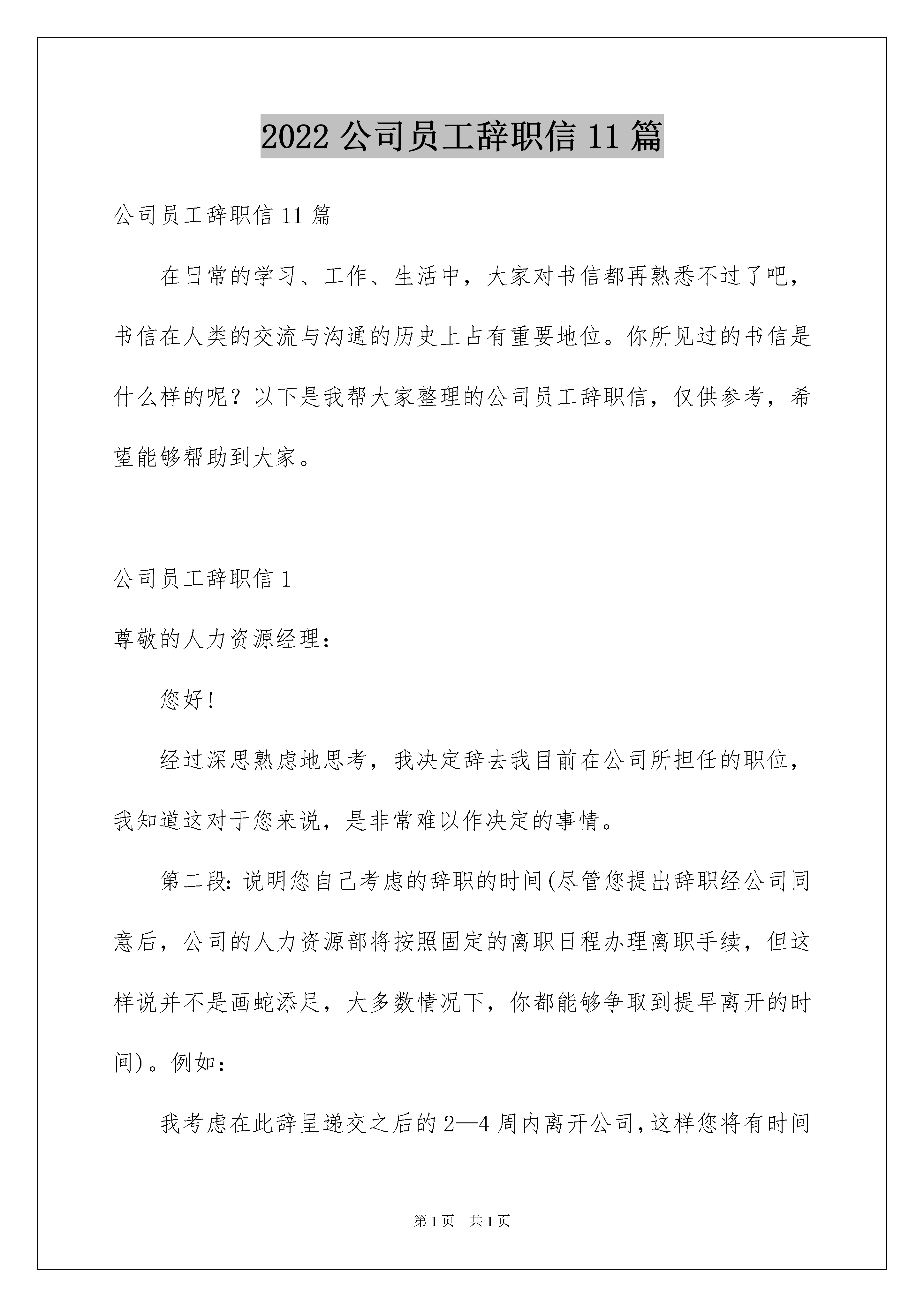 2022 公司员工辞职信 11 篇

公司员工辞职信 11 篇

在日常的学习、工作、生活中，大家对书信都再熟悉不过了吧，书信在人类的交流与沟通的历史上占有重要地位。你所见过的书信是什么样的呢？以下是我帮大家整理的公司员工辞职信，仅供参考，希望能够帮助到大家。

公司员工辞职信 1

尊敬的人力资源经理：

您好!

经过深思熟虑地思考，我决定辞去我目前在公司所担任的职位，我知道这对于您来说，是非常难以作决定的事情。

第二段：说明您自己考虑的辞职的时间(尽管您提出辞职经公司同意后，公司的人力资源部将按照固定的离职日程办理离职手续，但这样说并不是画蛇添足，大多数情况下，你都能够争取到提早离开的时间)。例如：

我考虑在此辞呈递交之后的 2—4 周内离开公司，这样您将有时间

第 1 页　共 1 页